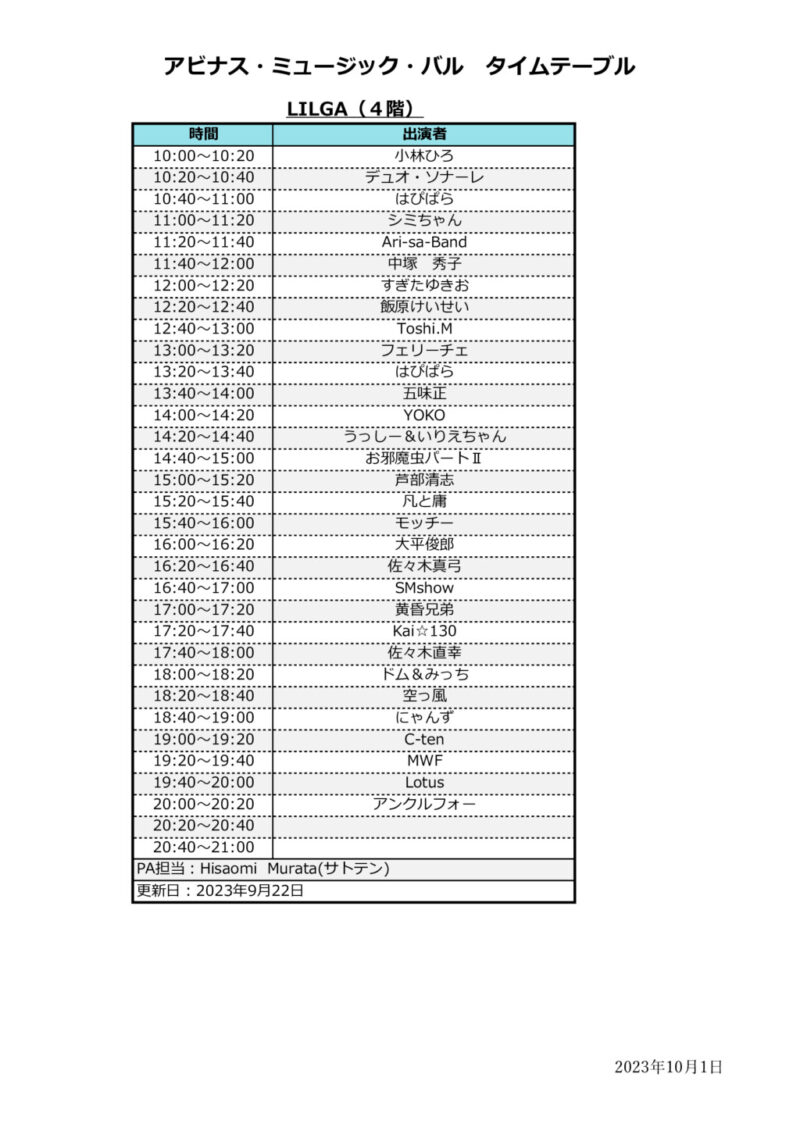 アビナス・ミュージック・バル　タイムテーブル

LILGA（４階）

| 時間 | 出演者 |
|---|---|
| 10:00～10:20 | 小林ひろ |
| 10:20～10:40 | デュオ・ソナーレ |
| 10:40～11:00 | はぴぱら |
| 11:00～11:20 | シミちゃん |
| 11:20～11:40 | Ari-sa-Band |
| 11:40～12:00 | 中塚　秀子 |
| 12:00～12:20 | すぎたゆきお |
| 12:20～12:40 | 飯原けいせい |
| 12:40～13:00 | Toshi.M |
| 13:00～13:20 | フェリーチェ |
| 13:20～13:40 | はぴぱら |
| 13:40～14:00 | 五味正 |
| 14:00～14:20 | YOKO |
| 14:20～14:40 | うっしー＆いりえちゃん |
| 14:40～15:00 | お邪魔虫パートⅡ |
| 15:00～15:20 | 芦部清志 |
| 15:20～15:40 | 凡と庸 |
| 15:40～16:00 | モッチー |
| 16:00～16:20 | 大平俊郎 |
| 16:20～16:40 | 佐々木真弓 |
| 16:40～17:00 | SMshow |
| 17:00～17:20 | 黄昏兄弟 |
| 17:20～17:40 | Kai☆130 |
| 17:40～18:00 | 佐々木直幸 |
| 18:00～18:20 | ドム＆みっち |
| 18:20～18:40 | 空っ風 |
| 18:40～19:00 | にゃんず |
| 19:00～19:20 | C-ten |
| 19:20～19:40 | MWF |
| 19:40～20:00 | Lotus |
| 20:00～20:20 | アンクルフォー |
| 20:20～20:40 | |
| 20:40～21:00 | |

PA担当：Hisaomi Murata(サトテン)
更新日：2023年9月22日

2023年10月1日